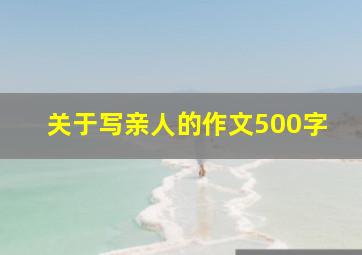 关于写亲人的作文500字